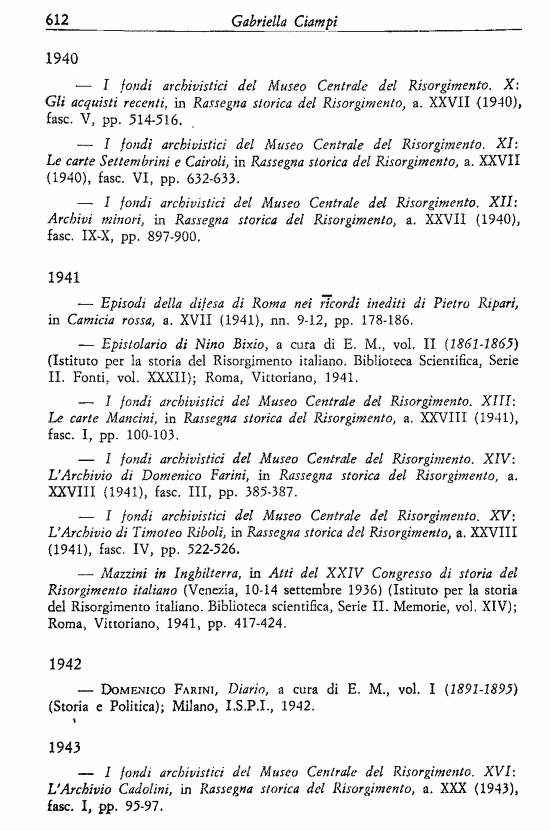 612 Gabriella Ciampi

1940

— I fondi archivistici del Museo Centrale del Risorgimento. X: Gli acquisti recenti, in Rassegna storica del Risorgimento, a. XXVII (1940), fasc. V, pp. 514-516.

— I fondi archivistici del Museo Centrale del Risorgimento. XI: Le carte Settembrini e Cairoli, in Rassegna storica del Risorgimento, a. XXVII (1940), fasc. VI, pp. 632-633.

— I fondi archivistici del Museo Centrale del Risorgimento. XII: Archivi minori, in Rassegna storica del Risorgimento, a. XXVII (1940), fasc. IX-X, pp. 897-900.

1941

— Episodi della difesa di Roma nei ricordi inediti di Pietro Ripari, in Camicia rossa, a. XVII (1941), nn. 9-12, pp. 178-186.

— Epistolario di Nino Bixio, a cura di E. M., vol. II (1861-1865) (Istituto per la storia del Risorgimento italiano. Biblioteca Scientifica, Serie II. Fonti, vol. XXXII); Roma, Vittoriano, 1941.

— I fondi archivistici del Museo Centrale del Risorgimento. XIII: Le carte Mancini, in Rassegna storica del Risorgimento, a. XXVIII (1941), fasc. I, pp. 100-103.

— I fondi archivistici del Museo Centrale del Risorgimento. XIV: L'Archivio di Domenico Farini, in Rassegna storica del Risorgimento, a. XXVIII (1941), fasc. III, pp. 385-387.

— I fondi archivistici del Museo Centrale del Risorgimento. XV: L'Archivio di Timoteo Riboli, in Rassegna storica del Risorgimento, a. XXVIII (1941), fasc. IV, pp. 522-526.

— Mazzini in Inghilterra, in Atti del XXIV Congresso di storia del Risorgimento italiano (Venezia, 10-14 settembre 1936) (Istituto per la storia del Risorgimento italiano. Biblioteca scientifica, Serie II. Memorie, vol. XIV); Roma, Vittoriano, 1941, pp. 417-424.

1942

— Domenico Farini, Diario, a cura di E. M., vol. I (1891-1895) (Storia e Politica); Milano, I.S.P.I., 1942.

1943

— I fondi archivistici del Museo Centrale del Risorgimento. XVI: L'Archivio Cadolini, in Rassegna storica del Risorgimento, a. XXX (1943), fasc. I, pp. 95-97.